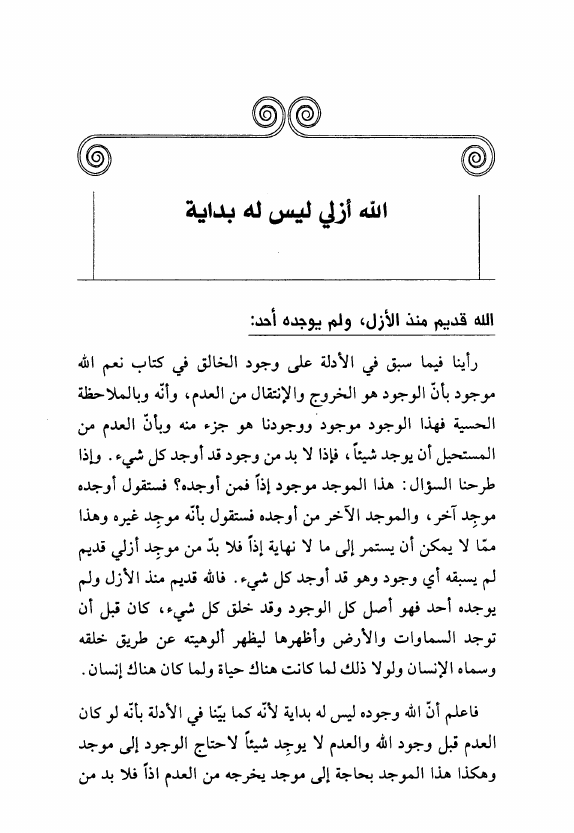 الله أزلي ليس له بداية

الله قديم منذ الأزل، ولم يوجده أحد:

رأينا فيما سبق في الأدلة على وجود الخالق في كتاب نعم الله موجود بأنّ الوجود هو الخروج والإنتقال من العدم، وأنّه وبالملاحظة الحسية فهذا الوجود موجود ووجودنا هو جزء منه وبأنّ العدم من المستحيل أن يوجد شيئاً، فإذا لا بد من وجود قد أوجد كل شيء. وإذا طرحنا السؤال: هذا الموجد موجود إذاً فمن أوجده؟ فستقول أوجده موجِد آخر، والموجد الآخر من أوجده فستقول بأنّه موجِد غيره وهذا ممّا لا يمكن أن يستمر إلى ما لا نهاية إذاً فلا بدّ من موجِد أزلي قديم لم يسبقه أي وجود وهو قد أوجد كل شيء. فالله قديم منذ الأزل ولم يوجده أحد فهو أصل كل الوجود وقد خلق كل شيء، كان قبل أن توجد السماوات والأرض وأظهرها ليظهر ألوهيته عن طريق خلقه وسماه الإنسان ولولا ذلك لما كانت هناك حياة ولما كان هناك إنسان.

فاعلم أنّ الله وجوده ليس له بداية لأنّه كما بيّنا في الأدلة بأنّه لو كان العدم قبل وجود الله والعدم لا يوجِد شيئاً لاحتاج الوجود إلى موجد وهكذا هذا الموجد بحاجة إلى موجد يخرجه من العدم اذاً فلا بد من